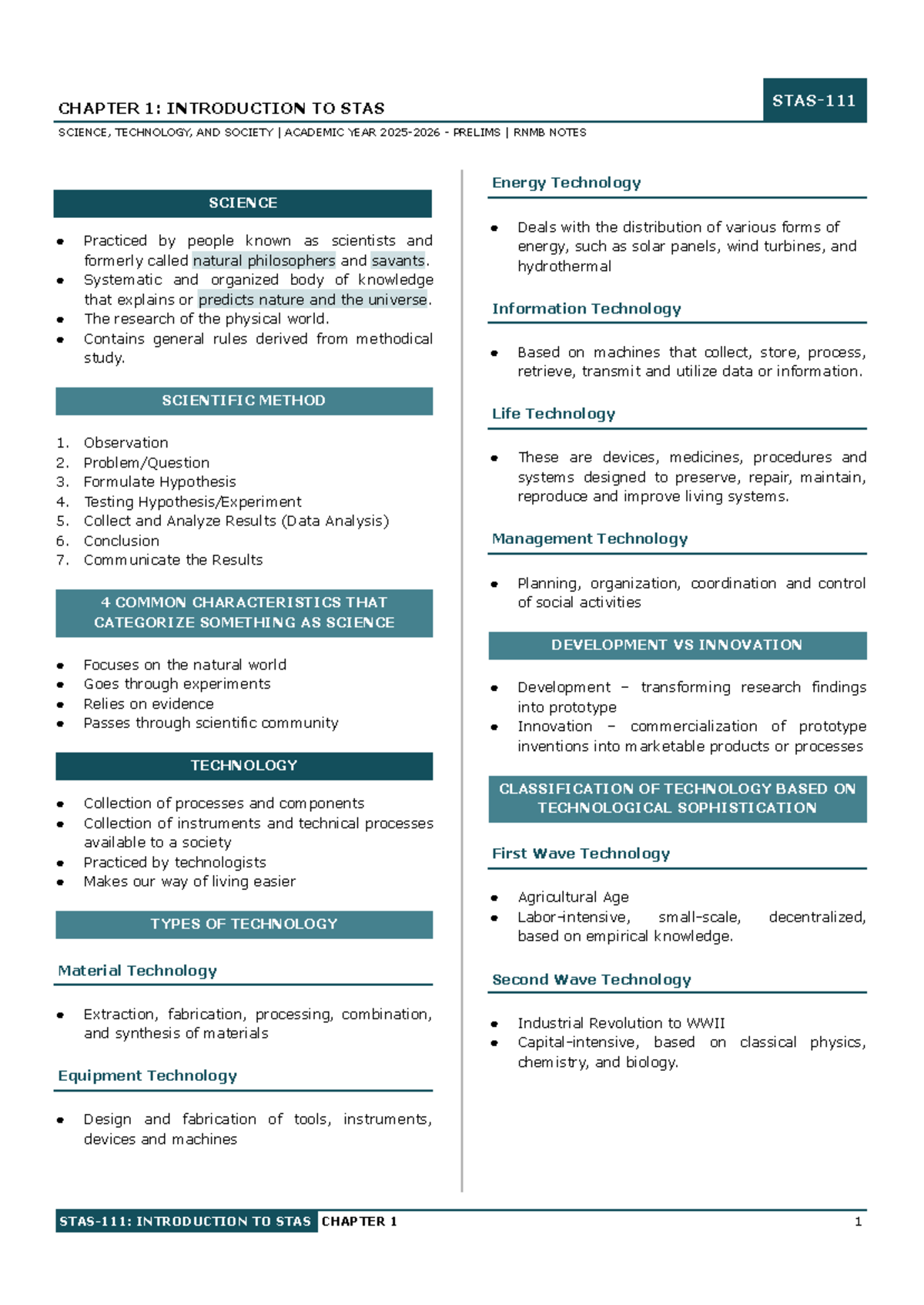 CHAPTER 1: INTRODUCTION TO STAS

STAS-111

SCIENCE, TECHNOLOGY, AND SOCIETY | ACADEMIC YEAR 2025-2026 - PRELIMS | RNMB NOTES

SCIENCE

• Practiced by people known as scientists and formerly called natural philosophers and savants.
• Systematic and organized body of knowledge that explains or predicts nature and the universe.
• The research of the physical world.
• Contains general rules derived from methodical study.

SCIENTIFIC METHOD

1. Observation
2. Problem/Question
3. Formulate Hypothesis
4. Testing Hypothesis/Experiment
5. Collect and Analyze Results (Data Analysis)
6. Conclusion
7. Communicate the Results

4 COMMON CHARACTERISTICS THAT CATEGORIZE SOMETHING AS SCIENCE

• Focuses on the natural world
• Goes through experiments
• Relies on evidence
• Passes through scientific community

TECHNOLOGY

• Collection of processes and components
• Collection of instruments and technical processes available to a society
• Practiced by technologists
• Makes our way of living easier

TYPES OF TECHNOLOGY

Material Technology

• Extraction, fabrication, processing, combination, and synthesis of materials

Equipment Technology

• Design and fabrication of tools, instruments, devices and machines

Energy Technology

• Deals with the distribution of various forms of energy, such as solar panels, wind turbines, and hydrothermal

Information Technology

• Based on machines that collect, store, process, retrieve, transmit and utilize data or information.

Life Technology

• These are devices, medicines, procedures and systems designed to preserve, repair, maintain, reproduce and improve living systems.

Management Technology

• Planning, organization, coordination and control of social activities

DEVELOPMENT VS INNOVATION

• Development – transforming research findings into prototype
• Innovation – commercialization of prototype inventions into marketable products or processes

CLASSIFICATION OF TECHNOLOGY BASED ON TECHNOLOGICAL SOPHISTICATION

First Wave Technology

• Agricultural Age
• Labor-intensive, small-scale, decentralized, based on empirical knowledge.

Second Wave Technology

• Industrial Revolution to WWII
• Capital-intensive, based on classical physics, chemistry, and biology.

STAS-111: INTRODUCTION TO STAS CHAPTER 1 1